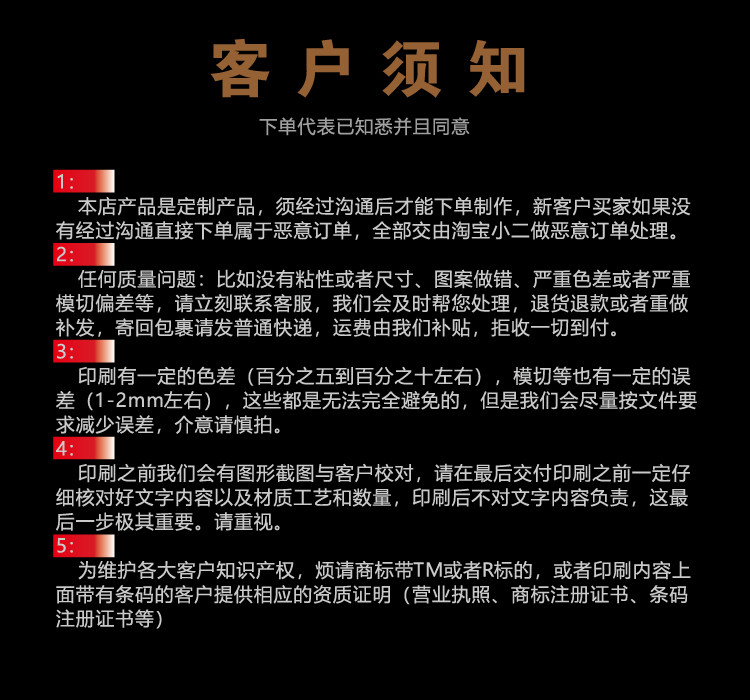 客户须知

下单代表已知悉并且同意

1:

本店产品是定制产品，须经过沟通后才能下单制作，新客户买家如果没有经过沟通直接下单属于恶意订单，全部交由淘宝小二做恶意订单处理。

2:

任何质量问题：比如没有粘性或者尺寸、图案做错、严重色差或者严重模切偏差等，请立刻联系客服，我们会及时帮您处理，退货退款或者重做补发，寄回包裹请发普通快递，运费由我们补贴，拒收一切到付。

3:

印刷有一定的色差（百分之五到百分之十左右），模切等也有一定的误差（1-2mm左右），这些都是无法完全避免的，但是我们会尽量按文件要求减少误差，介意请慎拍。

4:

印刷之前我们会有图形截图与客户校对，请在最后交付印刷之前一定仔细核对好文字内容以及材质工艺和数量，印刷后不对文字内容负责，这最后一步极其重要。请重视。

5:

为维护各大客户知识产权，烦请商标带TM或者R标的，或者印刷内容上面带有条码的客户提供相应的资质证明（营业执照、商标注册证书、条码注册证书等）